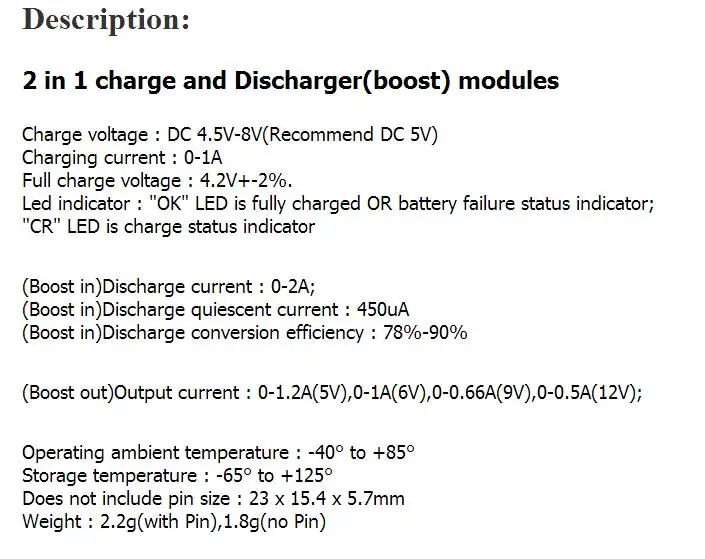 Description:

2 in 1 charge and Discharger(boost) modules

Charge voltage : DC 4.5V-8V(Recommend DC 5V)
Charging current : 0-1A
Full charge voltage : 4.2V+-2%.
Led indicator : "OK" LED is fully charged OR battery failure status indicator; "CR" LED is charge status indicator

(Boost in)Discharge current : 0-2A;
(Boost in)Discharge quiescent current : 450uA
(Boost in)Discharge conversion efficiency : 78%-90%

(Boost out)Output current : 0-1.2A(5V),0-1A(6V),0-0.66A(9V),0-0.5A(12V);

Operating ambient temperature : -40° to +85°
Storage temperature : -65° to +125°
Does not include pin size : 23 x 15.4 x 5.7mm
Weight : 2.2g(with Pin),1.8g(no Pin)